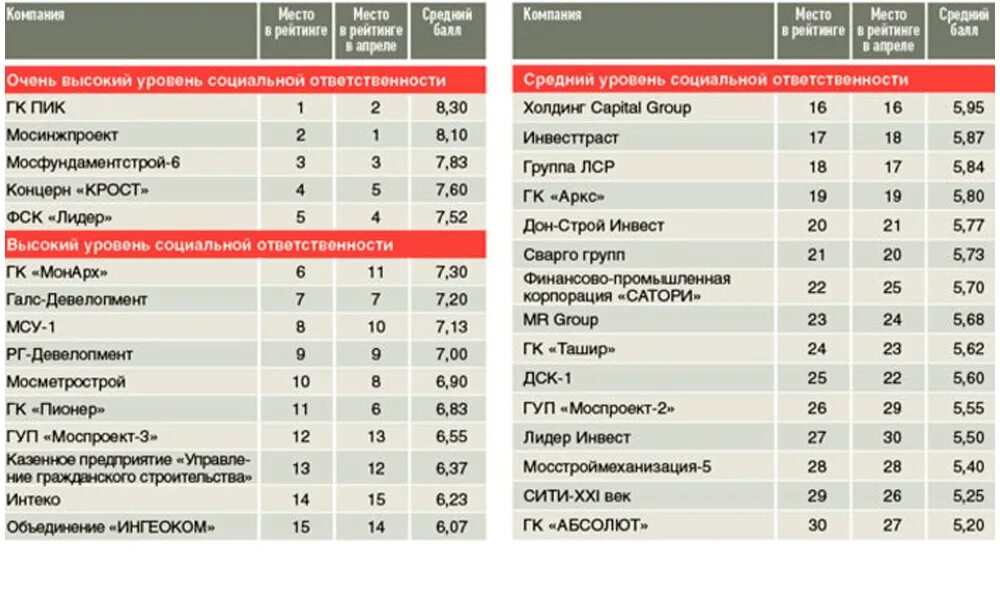 | Компания | Место в рейтинге | Место в рейтинге в апреле | Средний балл |
|---|---|---|---|
| Очень высокий уровень социальной ответственности | | | |
| ГК ПИК | 1 | 2 | 8,30 |
| Мосинжпроект | 2 | 1 | 8,10 |
| Мосфундаментстрой-6 | 3 | 3 | 7,83 |
| Концерн «КРОСТ» | 4 | 5 | 7,60 |
| ФСК «Лидер» | 5 | 4 | 7,52 |
| Высокий уровень социальной ответственности | | | |
| ГК «МонАрх» | 6 | 11 | 7,30 |
| Галс-Девелопмент | 7 | 7 | 7,20 |
| МСУ-1 | 8 | 10 | 7,13 |
| РГ-Девелопмент | 9 | 9 | 7,00 |
| Мосметрострой | 10 | 8 | 6,90 |
| ГК «Пионер» | 11 | 6 | 6,83 |
| ГУП «Моспроект-3» | 12 | 13 | 6,55 |
| Казенное предприятие «Управление гражданского строительства» | 13 | 12 | 6,37 |
| Интеко | 14 | 15 | 6,23 |
| Объединение «ИНГЕОКОМ» | 15 | 14 | 6,07 |

| Компания | Место в рейтинге | Место в рейтинге в апреле | Средний балл |
|---|---|---|---|
| Средний уровень социальной ответственности | | | |
| Холдинг Capital Group | 16 | 16 | 5,95 |
| Инвесттраст | 17 | 18 | 5,87 |
| Группа ЛСР | 18 | 17 | 5,84 |
| ГК «Аркс» | 19 | 19 | 5,80 |
| Дон-Строй Инвест | 20 | 21 | 5,77 |
| Сварго групп | 21 | 20 | 5,73 |
| Финансово-промышленная корпорация «САТОРИ» | 22 | 25 | 5,70 |
| MR Group | 23 | 24 | 5,68 |
| ГК «Ташир» | 24 | 23 | 5,62 |
| ДСК-1 | 25 | 22 | 5,60 |
| ГУП «Моспроект-2» | 26 | 29 | 5,55 |
| Лидер Инвест | 27 | 30 | 5,50 |
| Мосстроймеханизация-5 | 28 | 28 | 5,40 |
| СИТИ-XXI век | 29 | 26 | 5,25 |
| ГК «АБСОЛЮТ» | 30 | 27 | 5,20 |